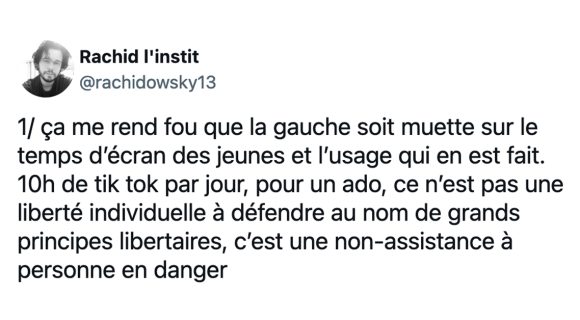 Rachid l'instit
@rachidowsky13

1/ ça me rend fou que la gauche soit muette sur le temps d'écran des jeunes et l'usage qui en est fait. 10h de tik tok par jour, pour un ado, ce n'est pas une liberté individuelle à défendre au nom de grands principes libertaires, c'est une non-assistance à personne en danger